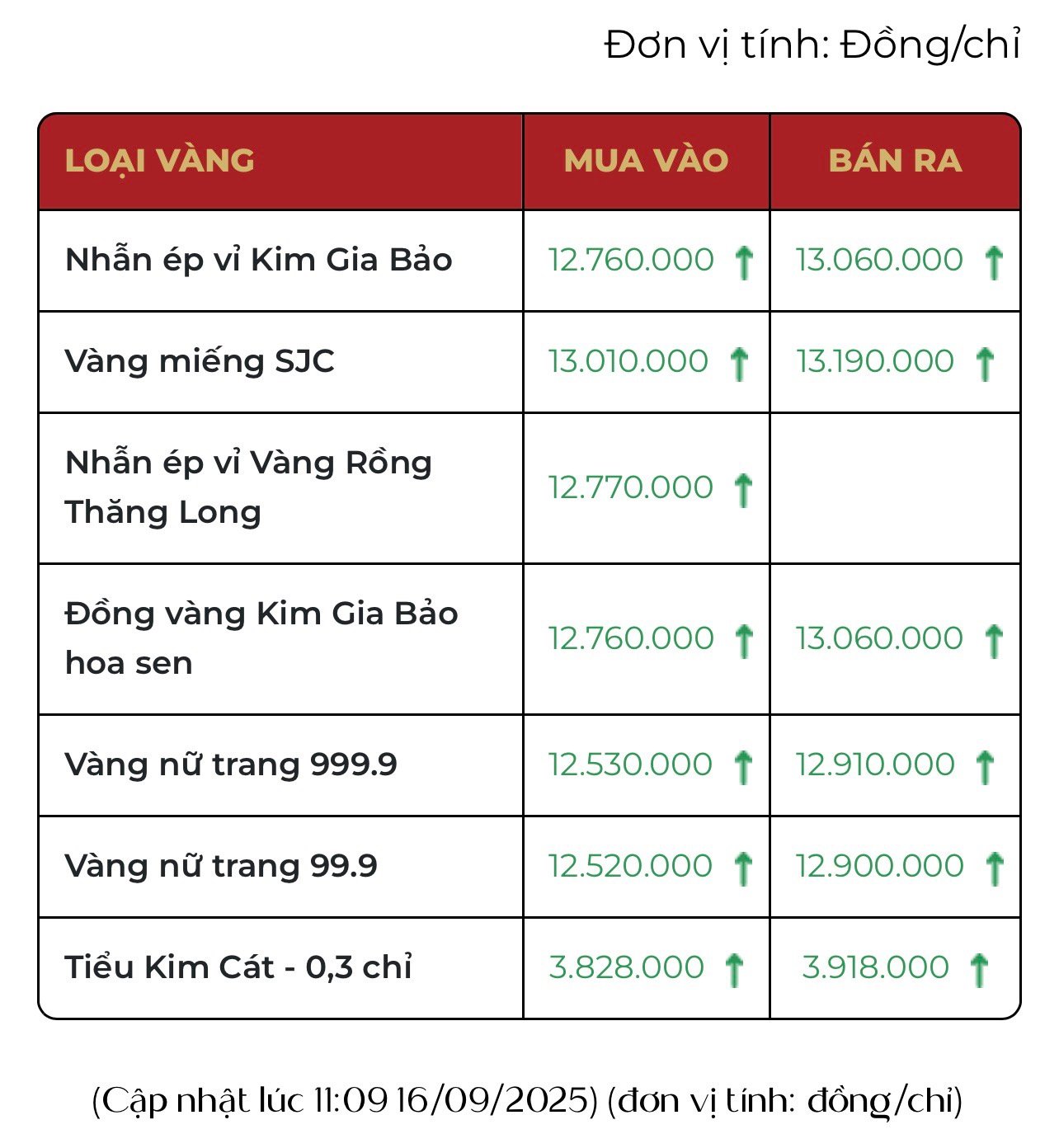 Đơn vị tính: Đồng/chỉ

| LOẠI VÀNG | MUA VÀO | BÁN RA |
|---|---|---|
| Nhẫn ép vỉ Kim Gia Bảo | 12.760.000 ↑ | 13.060.000 ↑ |
| Vàng miếng SJC | 13.010.000 ↑ | 13.190.000 ↑ |
| Nhẫn ép vỉ Vàng Rồng Thăng Long | 12.770.000 ↑ | |
| Đồng vàng Kim Gia Bảo hoa sen | 12.760.000 ↑ | 13.060.000 ↑ |
| Vàng nữ trang 999.9 | 12.530.000 ↑ | 12.910.000 ↑ |
| Vàng nữ trang 99.9 | 12.520.000 ↑ | 12.900.000 ↑ |
| Tiểu Kim Cát - 0,3 chỉ | 3.828.000 ↑ | 3.918.000 ↑ |

(Cập nhật lúc 11:09 16/09/2025) (đơn vị tính: đồng/chỉ)